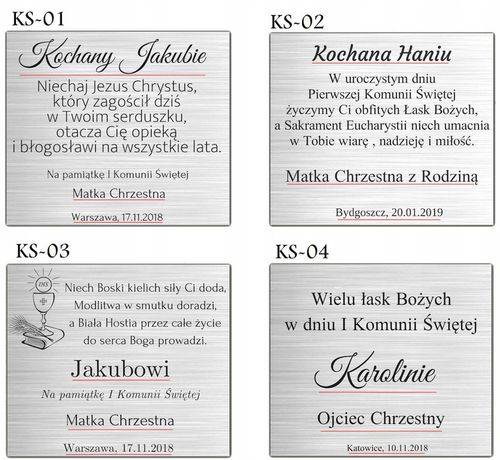 KS-01

Kochany Jakubie

Niechaj Jezus Chrystus, który zagościł dziś w Twoim serduszku, otacza Cię opieką i błogosławi na wszystkie lata.

Na pamiątkę I Komunii Świętej

Matka Chrzestna

Warszawa, 17.11.2018

KS-02

Kochana Haniu

W uroczystym dniu Pierwszej Komunii Świętej życzymy Ci obfitych Łask Bożych, a Sakrament Eucharystii niech umacnia w Tobie wiarę , nadzieję i miłość.

Matka Chrzestna z Rodziną

Bydgoszcz, 20.01.2019

KS-03

IHS

Niech Boski kielich siły Ci doda, Modlitwa w smutku doradzi, a Biała Hostia przez całe życie do serca Boga prowadzi.

Jakubowi

Na pamiątkę I Komunii Świętej

Matka Chrzestna

Warszawa, 17.11.2018

KS-04

Wielu łask Bożych w dniu I Komunii Świętej

Karolinie

Ojciec Chrzestny

Katowice, 10.11.2018